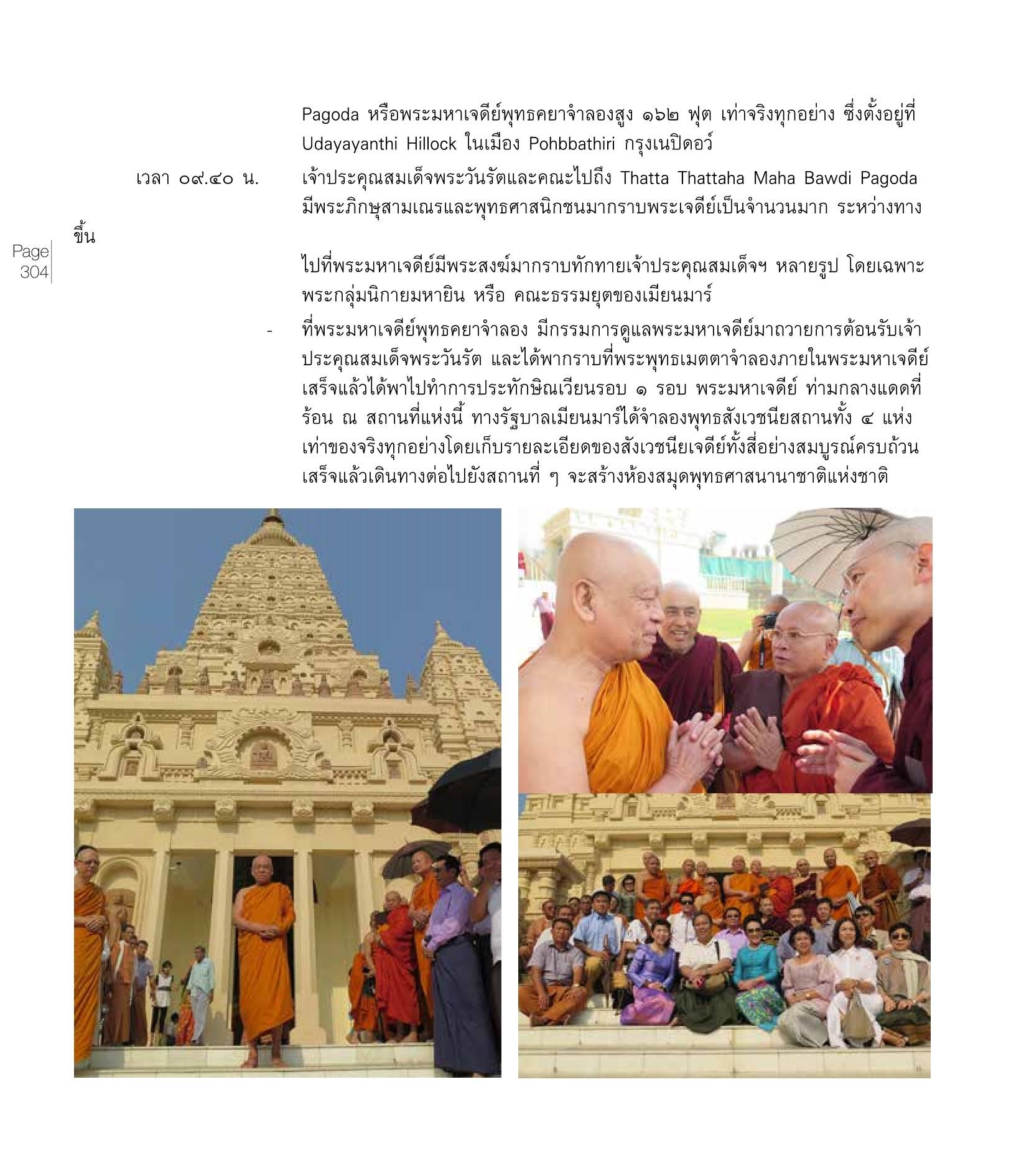 Pagoda หรือพระมหาเจดีย์พุทธคยาจำลองสูง ๑๖๒ ฟุต เท่าจริงทุกอย่าง ซึ่งตั้งอยู่ที่ Udayayanthi Hillock ในเมือง Pohbbathiri กรุงเนปิดอว์

เวลา ๐๙.๔๐ น. เจ้าประคุณสมเด็จพระวันรัตและคณะไปถึง Thatta Thattaha Maha Bawdi Pagoda มีพระภิกษุสามเณรและพุทธศาสนิกชนมากราบพระเจดีย์เป็นจำนวนมาก ระหว่างทาง

ขึ้น

Page 304

ไปที่พระมหาเจดีย์มีพระสงฆ์มากราบทักทายเจ้าประคุณสมเด็จฯ หลายรูป โดยเฉพาะพระกลุ่มนิกายมหายิน หรือ คณะธรรมยุตของเมียนมาร์

- ที่พระมหาเจดีย์พุทธคยาจำลอง มีกรรมการดูแลพระมหาเจดีย์มาถวายการต้อนรับเจ้าประคุณสมเด็จพระวันรัต และได้พากราบที่พระพุทธเมตตาจำลองภายในพระมหาเจดีย์ เสร็จแล้วได้พาไปทำการประทักษิณเวียนรอบ ๑ รอบ พระมหาเจดีย์ ท่ามกลางแดดที่ร้อน ณ สถานที่แห่งนี้ ทางรัฐบาลเมียนมาร์ได้จำลองพุทธสังเวชนียสถานทั้ง ๔ แห่ง เท่าของจริงทุกอย่างโดยเก็บรายละเอียดของสังเวชนียเจดีย์ทั้งสี่อย่างสมบูรณ์ครบถ้วน เสร็จแล้วเดินทางต่อไปยังสถานที่ ๆ จะสร้างห้องสมุดพุทธศาสนานาชาติแห่งชาติ